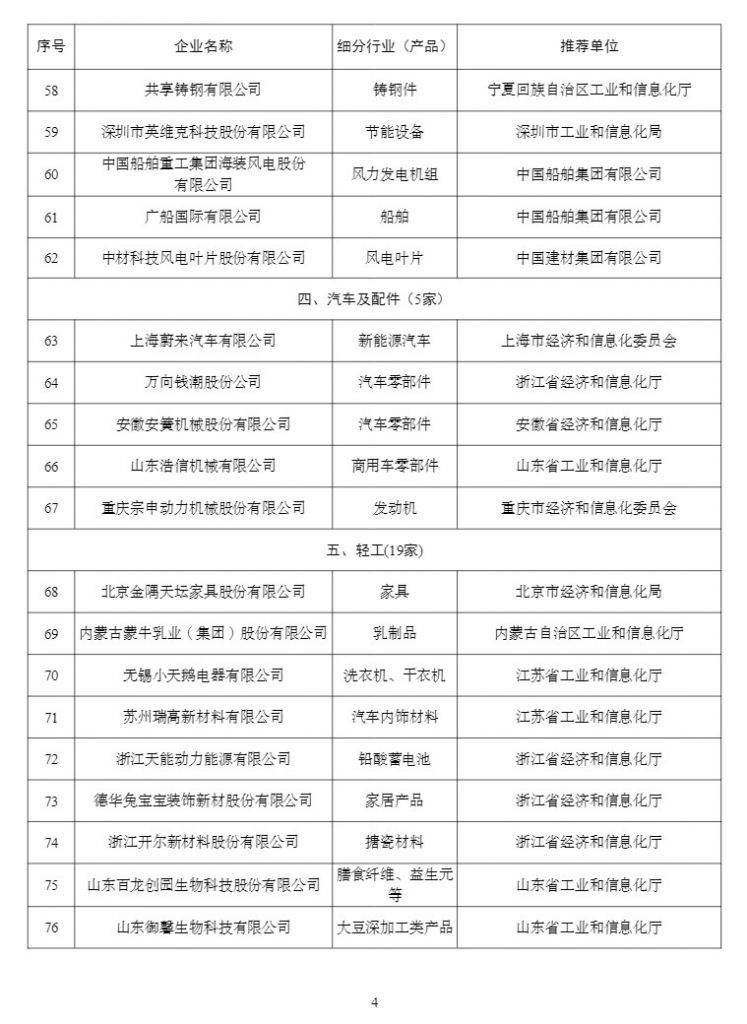 | 序号 | 企业名称 | 细分行业（产品） | 推荐单位 |
|---|---|---|---|
| 58 | 共享铸钢有限公司 | 铸钢件 | 宁夏回族自治区工业和信息化厅 |
| 59 | 深圳市英维克科技股份有限公司 | 节能设备 | 深圳市工业和信息化局 |
| 60 | 中国船舶重工集团海装风电股份有限公司 | 风力发电机组 | 中国船舶集团有限公司 |
| 61 | 广船国际有限公司 | 船舶 | 中国船舶集团有限公司 |
| 62 | 中材科技风电叶片股份有限公司 | 风电叶片 | 中国建材集团有限公司 |
| 四、汽车及配件（5家） | | | |
| 63 | 上海蔚来汽车有限公司 | 新能源汽车 | 上海市经济和信息化委员会 |
| 64 | 万向钱潮股份公司 | 汽车零部件 | 浙江省经济和信息化厅 |
| 65 | 安徽安簧机械股份有限公司 | 汽车零部件 | 安徽省经济和信息化厅 |
| 66 | 山东浩信机械有限公司 | 商用车零部件 | 山东省工业和信息化厅 |
| 67 | 重庆宗申动力机械股份有限公司 | 发动机 | 重庆市经济和信息化委员会 |
| 五、轻工(19家) | | | |
| 68 | 北京金隅天坛家具股份有限公司 | 家具 | 北京市经济和信息化局 |
| 69 | 内蒙古蒙牛乳业（集团）股份有限公司 | 乳制品 | 内蒙古自治区工业和信息化厅 |
| 70 | 无锡小天鹅电器有限公司 | 洗衣机、干衣机 | 江苏省工业和信息化厅 |
| 71 | 苏州瑞高新材料有限公司 | 汽车内饰材料 | 江苏省工业和信息化厅 |
| 72 | 浙江天能动力能源有限公司 | 铅酸蓄电池 | 浙江省经济和信息化厅 |
| 73 | 德华兔宝宝装饰新材股份有限公司 | 家居产品 | 浙江省经济和信息化厅 |
| 74 | 浙江开尔新材料股份有限公司 | 搪瓷材料 | 浙江省经济和信息化厅 |
| 75 | 山东百龙创园生物科技股份有限公司 | 膳食纤维、益生元等 | 山东省工业和信息化厅 |
| 76 | 山东御馨生物科技有限公司 | 大豆深加工类产品 | 山东省工业和信息化厅 |

4